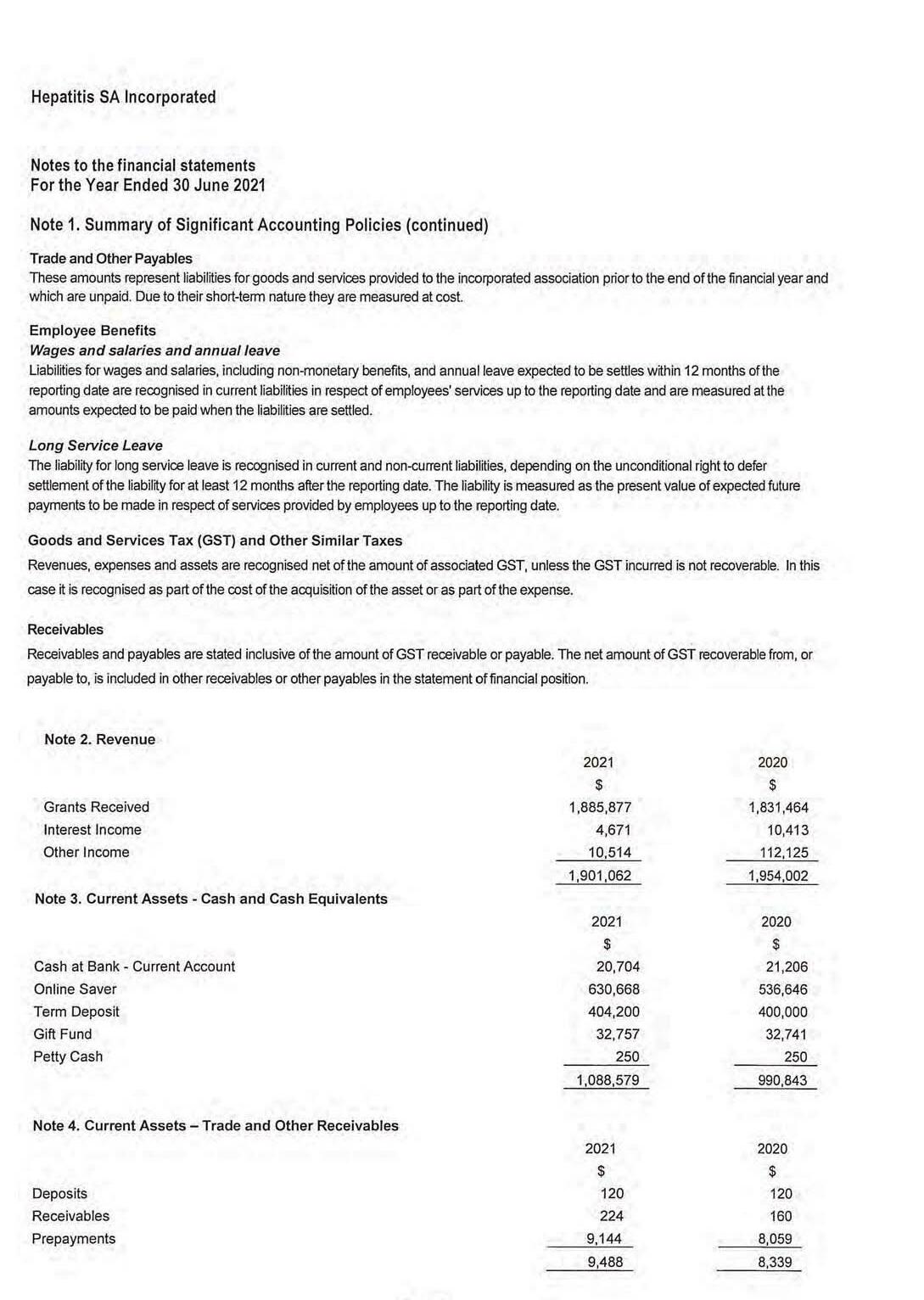 Hepatitis SA Incorporated

Notes to the financial statements
For the Year Ended 30 June 2021

Note 1. Summary of Significant Accounting Policies (continued)

Trade and Other Payables
These amounts represent liabilities for goods and services provided to the incorporated association prior to the end of the financial year and which are unpaid. Due to their short-term nature they are measured at cost.

Employee Benefits
Wages and salaries and annual leave
Liabilities for wages and salaries, including non-monetary benefits, and annual leave expected to be settles within 12 months of the reporting date are recognised in current liabilities in respect of employees' services up to the reporting date and are measured at the amounts expected to be paid when the liabilities are settled.

Long Service Leave
The liability for long service leave is recognised in current and non-current liabilities, depending on the unconditional right to defer settlement of the liability for at least 12 months after the reporting date. The liability is measured as the present value of expected future payments to be made in respect of services provided by employees up to the reporting date.

Goods and Services Tax (GST) and Other Similar Taxes
Revenues, expenses and assets are recognised net of the amount of associated GST, unless the GST incurred is not recoverable. In this case it is recognised as part of the cost of the acquisition of the asset or as part of the expense.

Receivables
Receivables and payables are stated inclusive of the amount of GST receivable or payable. The net amount of GST recoverable from, or payable to, is included in other receivables or other payables in the statement of financial position.

Note 2. Revenue

| | 2021 | 2020 |
|---|---|---|
| | $ | $ |
| Grants Received | 1,885,877 | 1,831,464 |
| Interest Income | 4,671 | 10,413 |
| Other Income | 10,514 | 112,125 |
| | 1,901,062 | 1,954,002 |

Note 3. Current Assets - Cash and Cash Equivalents

| | 2021 | 2020 |
|---|---|---|
| | $ | $ |
| Cash at Bank - Current Account | 20,704 | 21,206 |
| Online Saver | 630,668 | 536,646 |
| Term Deposit | 404,200 | 400,000 |
| Gift Fund | 32,757 | 32,741 |
| Petty Cash | 250 | 250 |
| | 1,088,579 | 990,843 |

Note 4. Current Assets – Trade and Other Receivables

| | 2021 | 2020 |
|---|---|---|
| | $ | $ |
| Deposits | 120 | 120 |
| Receivables | 224 | 160 |
| Prepayments | 9,144 | 8,059 |
| | 9,488 | 8,339 |